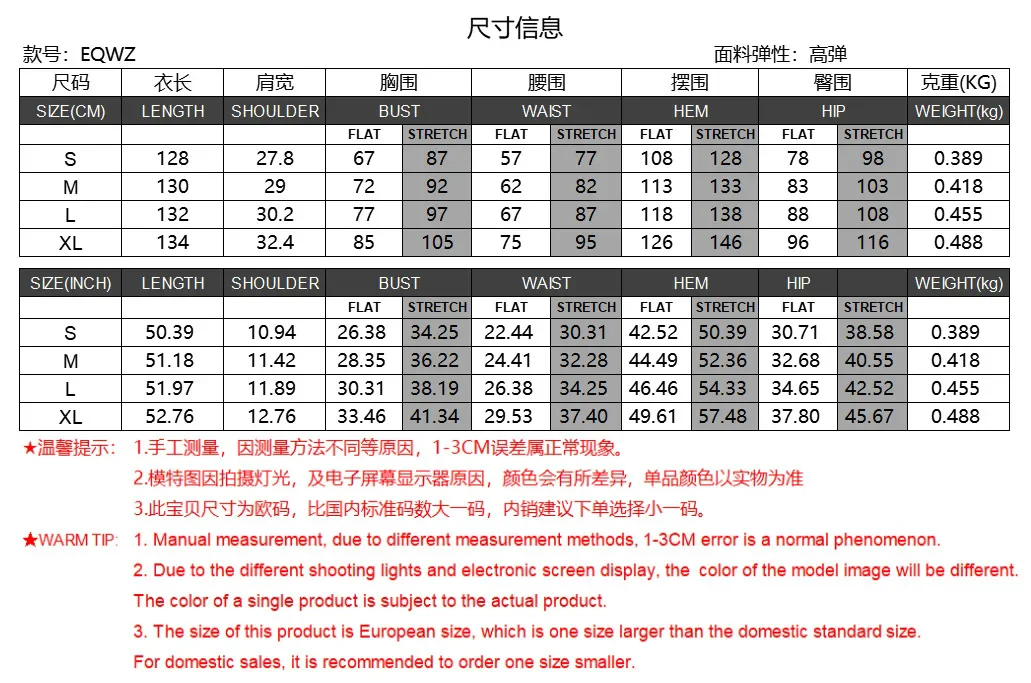 尺寸信息

款号：EQWZ

面料弹性：高弹

| 尺码 | 衣长 | 肩宽 | 胸围 | | 腰围 | | 摆围 | | 臀围 | | 克重(KG) |
|---|---|---|---|---|---|---|---|---|---|---|---|
| SIZE(CM) | LENGTH | SHOULDER | BUST | | WAIST | | HEM | | HIP | | WEIGHT(kg) |
| | | | FLAT | STRETCH | FLAT | STRETCH | FLAT | STRETCH | FLAT | STRETCH | |
| S | 128 | 27.8 | 67 | 87 | 57 | 77 | 108 | 128 | 78 | 98 | 0.389 |
| M | 130 | 29 | 72 | 92 | 62 | 82 | 113 | 133 | 83 | 103 | 0.418 |
| L | 132 | 30.2 | 77 | 97 | 67 | 87 | 118 | 138 | 88 | 108 | 0.455 |
| XL | 134 | 32.4 | 85 | 105 | 75 | 95 | 126 | 146 | 96 | 116 | 0.488 |

| SIZE(INCH) | LENGTH | SHOULDER | BUST | | WAIST | | HEM | | HIP | | WEIGHT(kg) |
|---|---|---|---|---|---|---|---|---|---|---|---|
| | | | FLAT | STRETCH | FLAT | STRETCH | FLAT | STRETCH | FLAT | STRETCH | |
| S | 50.39 | 10.94 | 26.38 | 34.25 | 22.44 | 30.31 | 42.52 | 50.39 | 30.71 | 38.58 | 0.389 |
| M | 51.18 | 11.42 | 28.35 | 36.22 | 24.41 | 32.28 | 44.49 | 52.36 | 32.68 | 40.55 | 0.418 |
| L | 51.97 | 11.89 | 30.31 | 38.19 | 26.38 | 34.25 | 46.46 | 54.33 | 34.65 | 42.52 | 0.455 |
| XL | 52.76 | 12.76 | 33.46 | 41.34 | 29.53 | 37.40 | 49.61 | 57.48 | 37.80 | 45.67 | 0.488 |

★温馨提示： 1.手工测量，因测量方法不同等原因，1-3CM误差属正常现象。
2.模特图因拍摄灯光，及电子屏幕显示器原因，颜色会有所差异，单品颜色以实物为准
3.此宝贝尺寸为欧码，比国内标准码数大一码，内销建议下单选择小一码。

★WARM TIP: 1. Manual measurement, due to different measurement methods, 1-3CM error is a normal phenomenon.
2. Due to the different shooting lights and electronic screen display, the color of the model image will be different. The color of a single product is subject to the actual product.
3. The size of this product is European size, which is one size larger than the domestic standard size. For domestic sales, it is recommended to order one size smaller.